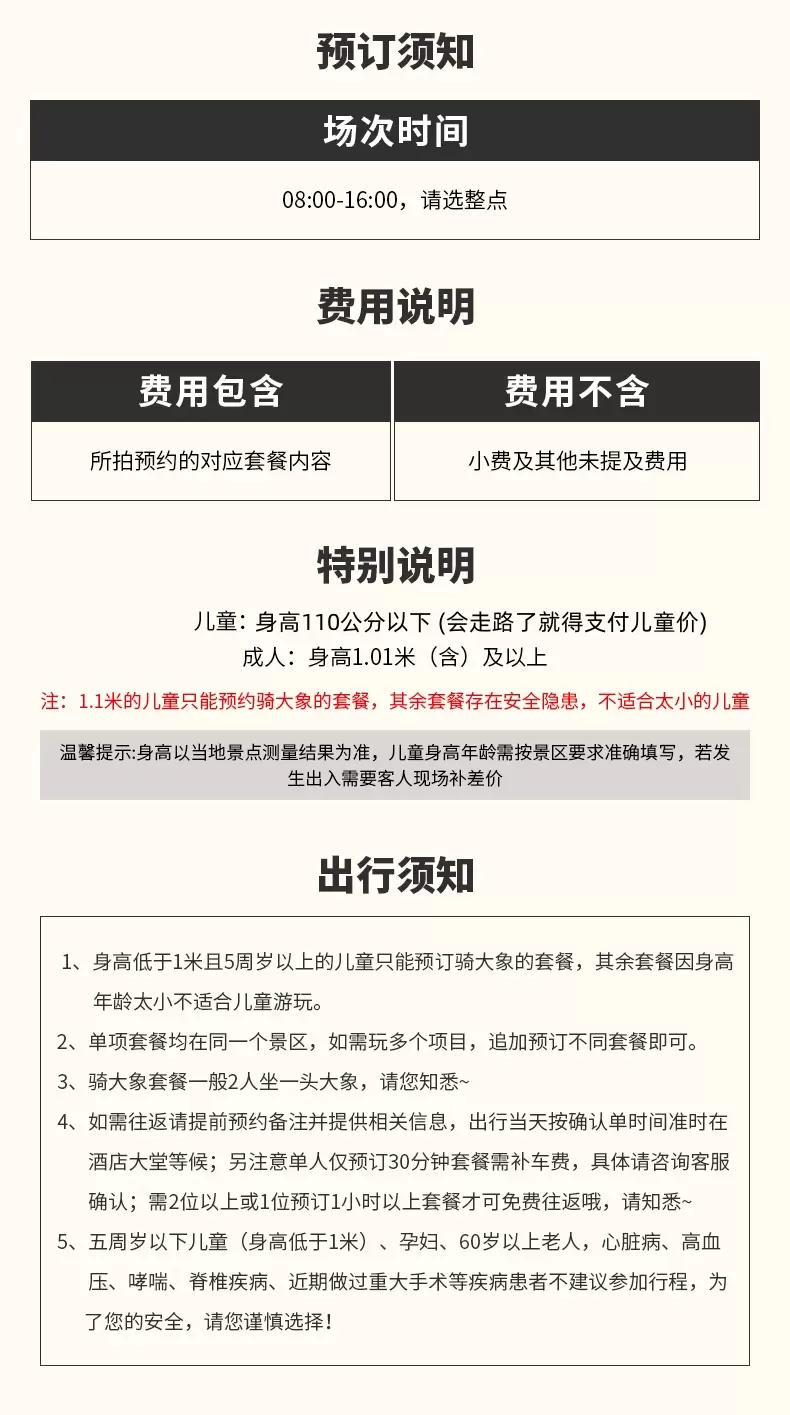 预订须知

场次时间

08:00-16:00，请选整点

费用说明

| 费用包含 | 费用不含 |
|---|---|
| 所拍预约的对应套餐内容 | 小费及其他未提及费用 |

特别说明

儿童：身高110公分以下 (会走路了就得支付儿童价)
成人：身高1.01米（含）及以上

注：1.1米的儿童只能预约骑大象的套餐，其余套餐存在安全隐患，不适合太小的儿童

温馨提示:身高以当地景点测量结果为准，儿童身高年龄需按景区要求准确填写，若发生出入需要客人现场补差价

出行须知

1、身高低于1米且5周岁以上的儿童只能预订骑大象的套餐，其余套餐因身高年龄太小不适合儿童游玩。

2、单项套餐均在同一个景区，如需玩多个项目，追加预订不同套餐即可。

3、骑大象套餐一般2人坐一头大象，请您知悉~

4、如需往返请提前预约备注并提供相关信息，出行当天按确认单时间准时在酒店大堂等候；另注意单人仅预订30分钟套餐需补车费，具体请咨询客服确认；需2位以上或1位预订1小时以上套餐才可免费往返哦，请知悉~

5、五周岁以下儿童（身高低于1米）、孕妇、60岁以上老人，心脏病、高血压、哮喘、脊椎疾病、近期做过重大手术等疾病患者不建议参加行程，为了您的安全，请您谨慎选择！